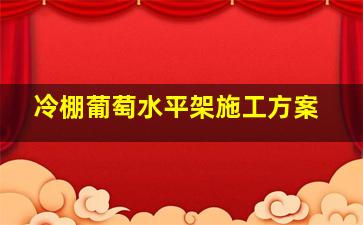 冷棚葡萄水平架施工方案